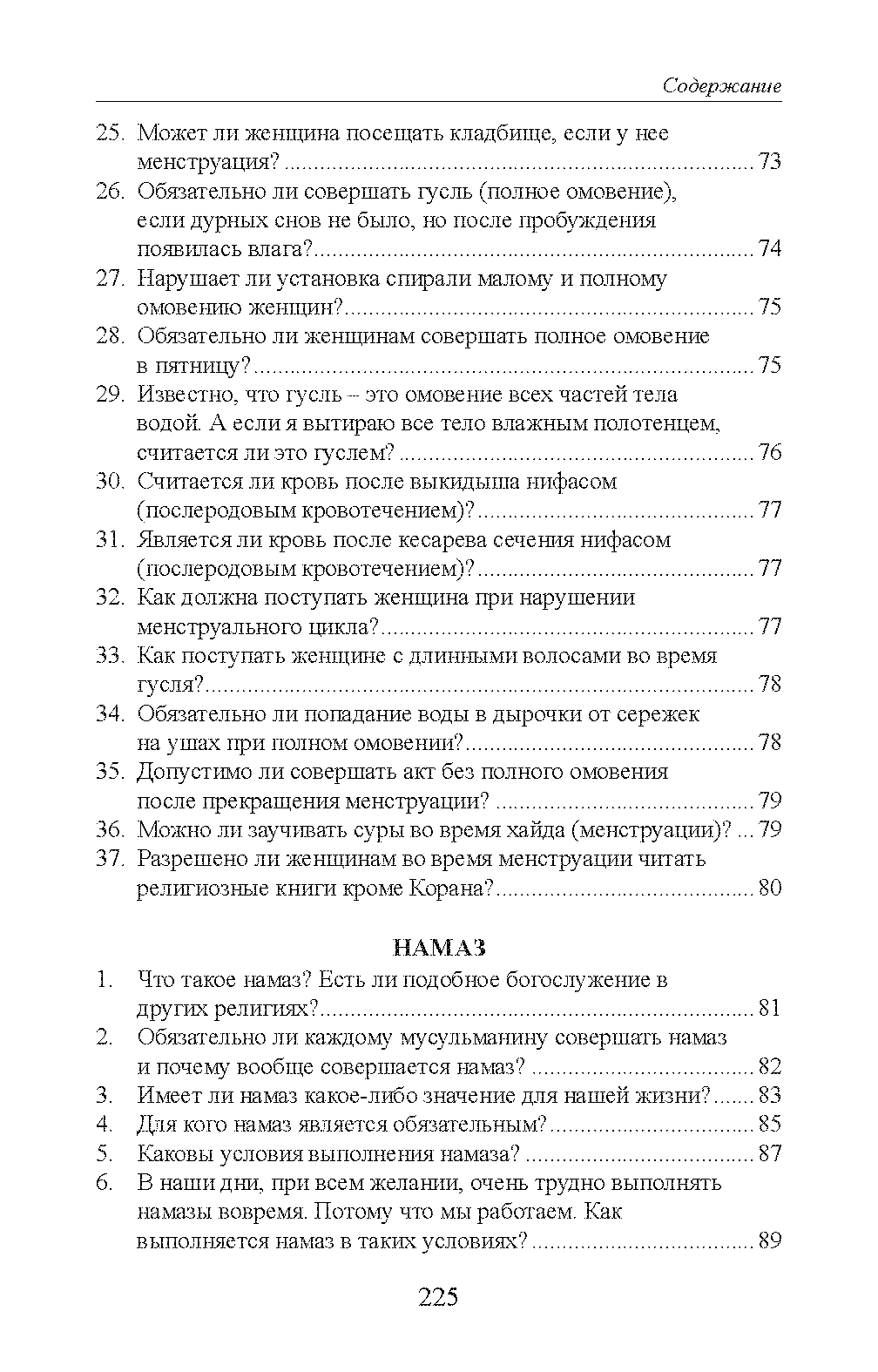 Содержание

25. Может ли женщина посещать кладбище, если у нее менструация? ........ 73
26. Обязательно ли совершать гусль (полное омовение), если дурных снов не было, но после пробуждения появилась влага? ........ 74
27. Нарушает ли установка спирали малому и полному омовению женщин? ........ 75
28. Обязательно ли женщинам совершать полное омовение в пятницу? ........ 75
29. Известно, что гусль – это омовение всех частей тела водой. А если я вытираю все тело влажным полотенцем, считается ли это гуслем? ........ 76
30. Считается ли кровь после выкидыша нифасом (послеродовым кровотечением)? ........ 77
31. Является ли кровь после кесарева сечения нифасом (послеродовым кровотечением)? ........ 77
32. Как должна поступать женщина при нарушении менструального цикла? ........ 77
33. Как поступать женщине с длинными волосами во время гусля? ........ 78
34. Обязательно ли попадание воды в дырочки от сережек на ушах при полном омовении? ........ 78
35. Допустимо ли совершать акт без полного омовения после прекращения менструации? ........ 79
36. Можно ли заучивать суры во время хайда (менструации)? ... 79
37. Разрешено ли женщинам во время менструации читать религиозные книги кроме Корана? ........ 80

НАМАЗ

1. Что такое намаз? Есть ли подобное богослужение в других религиях? ........ 81
2. Обязательно ли каждому мусульманину совершать намаз и почему вообще совершается намаз? ........ 82
3. Имеет ли намаз какое-либо значение для нашей жизни? ....... 83
4. Для кого намаз является обязательным? ........ 85
5. Каковы условия выполнения намаза? ........ 87
6. В наши дни, при всем желании, очень трудно выполнять намазы вовремя. Потому что мы работаем. Как выполняется намаз в таких условиях? ........ 89

225